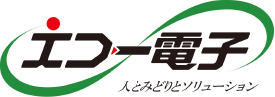 エコー電子
人とみどりとソリューション